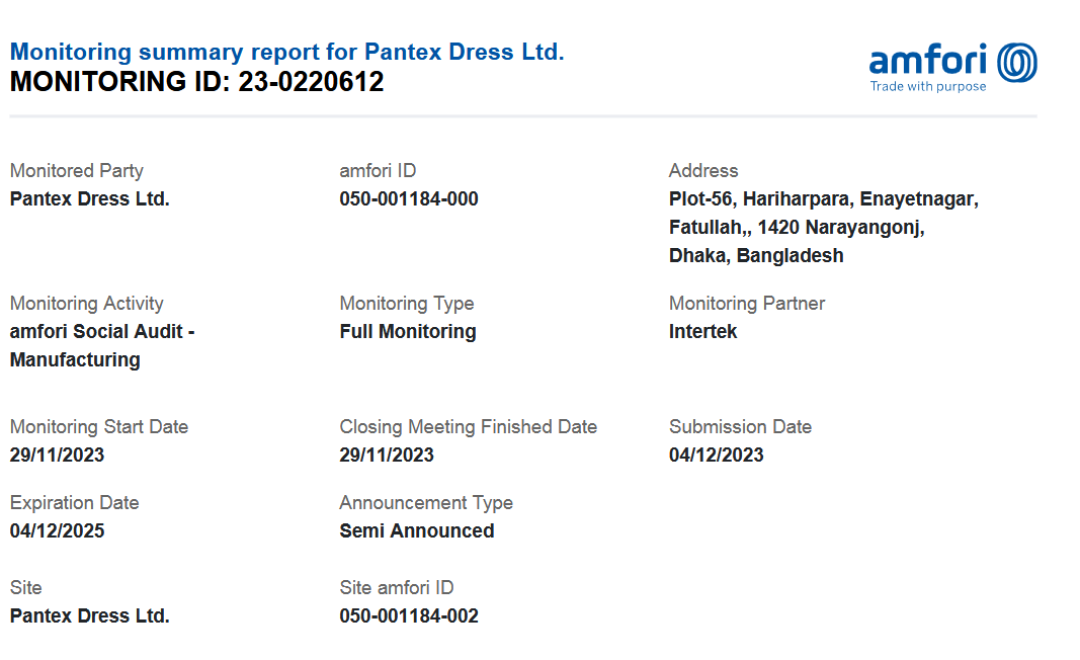 Monitoring summary report for Pantex Dress Ltd.
MONITORING ID: 23-0220612

amfori
Trade with purpose

Monitored Party
Pantex Dress Ltd.

amfori ID
050-001184-000

Address
Plot-56, Hariharpara, Enayetnagar, Fatullah,, 1420 Narayangonj, Dhaka, Bangladesh

Monitoring Activity
amfori Social Audit - Manufacturing

Monitoring Type
Full Monitoring

Monitoring Partner
Intertek

Monitoring Start Date
29/11/2023

Closing Meeting Finished Date
29/11/2023

Submission Date
04/12/2023

Expiration Date
04/12/2025

Announcement Type
Semi Announced

Site
Pantex Dress Ltd.

Site amfori ID
050-001184-002